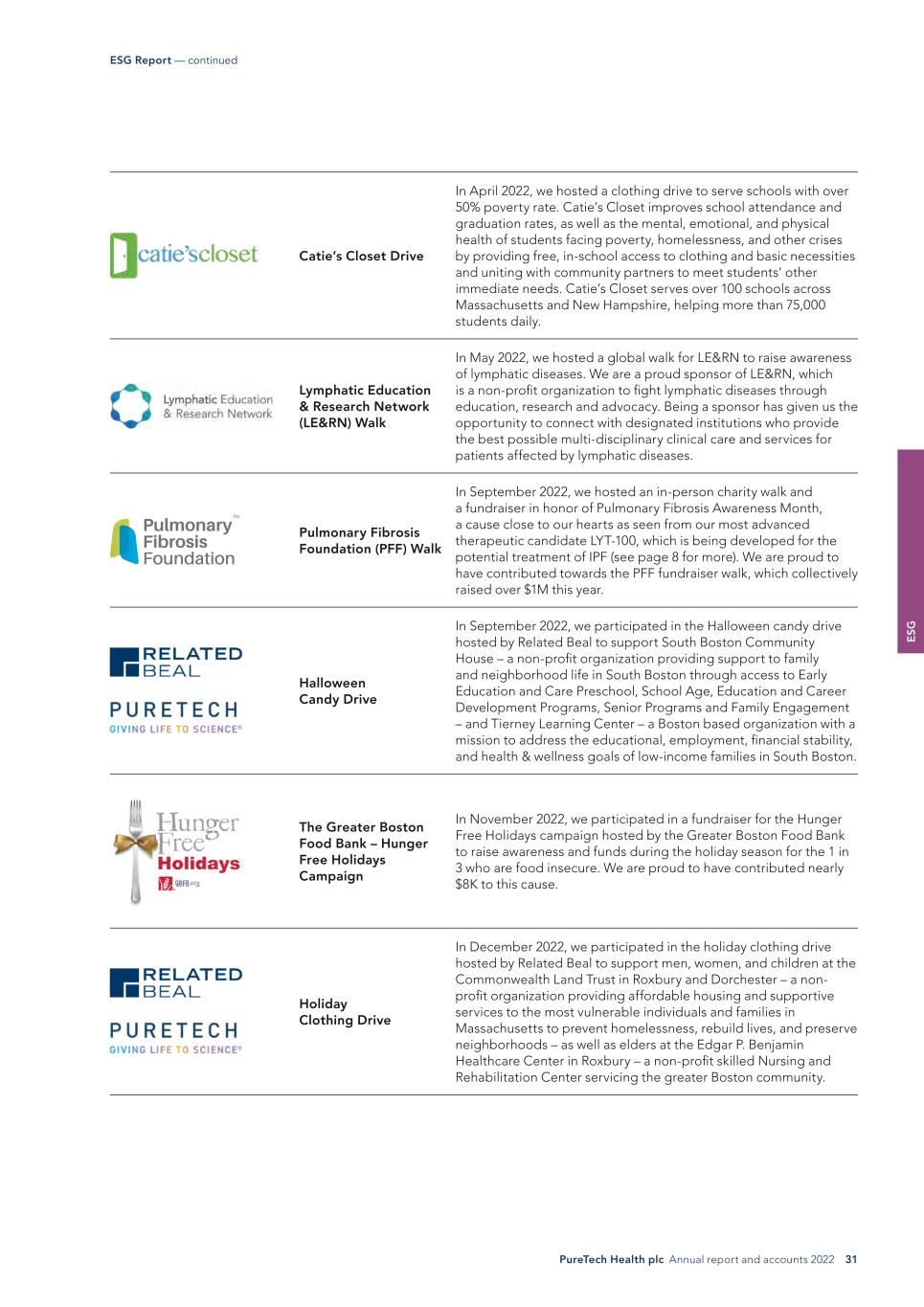 ESG Report — continued

| | | |
|---|---|---|
| catie'scloset | Catie's Closet Drive | In April 2022, we hosted a clothing drive to serve schools with over 50% poverty rate. Catie's Closet improves school attendance and graduation rates, as well as the mental, emotional, and physical health of students facing poverty, homelessness, and other crises by providing free, in-school access to clothing and basic necessities and uniting with community partners to meet students' other immediate needs. Catie's Closet serves over 100 schools across Massachusetts and New Hampshire, helping more than 75,000 students daily. |
| Lymphatic Education & Research Network | Lymphatic Education & Research Network (LE&RN) Walk | In May 2022, we hosted a global walk for LE&RN to raise awareness of lymphatic diseases. We are a proud sponsor of LE&RN, which is a non-profit organization to fight lymphatic diseases through education, research and advocacy. Being a sponsor has given us the opportunity to connect with designated institutions who provide the best possible multi-disciplinary clinical care and services for patients affected by lymphatic diseases. |
| Pulmonary Fibrosis Foundation™ | Pulmonary Fibrosis Foundation (PFF) Walk | In September 2022, we hosted an in-person charity walk and a fundraiser in honor of Pulmonary Fibrosis Awareness Month, a cause close to our hearts as seen from our most advanced therapeutic candidate LYT-100, which is being developed for the potential treatment of IPF (see page 8 for more). We are proud to have contributed towards the PFF fundraiser walk, which collectively raised over $1M this year. |
| RELATED BEAL PURETECH GIVING LIFE TO SCIENCE® | Halloween Candy Drive | In September 2022, we participated in the Halloween candy drive hosted by Related Beal to support South Boston Community House – a non-profit organization providing support to family and neighborhood life in South Boston through access to Early Education and Care Preschool, School Age, Education and Career Development Programs, Senior Programs and Family Engagement – and Tierney Learning Center – a Boston based organization with a mission to address the educational, employment, financial stability, and health & wellness goals of low-income families in South Boston. |
| Hunger Free Holidays GBFB.org | The Greater Boston Food Bank – Hunger Free Holidays Campaign | In November 2022, we participated in a fundraiser for the Hunger Free Holidays campaign hosted by the Greater Boston Food Bank to raise awareness and funds during the holiday season for the 1 in 3 who are food insecure. We are proud to have contributed nearly $8K to this cause. |
| RELATED BEAL PURETECH GIVING LIFE TO SCIENCE® | Holiday Clothing Drive | In December 2022, we participated in the holiday clothing drive hosted by Related Beal to support men, women, and children at the Commonwealth Land Trust in Roxbury and Dorchester – a non-profit organization providing affordable housing and supportive services to the most vulnerable individuals and families in Massachusetts to prevent homelessness, rebuild lives, and preserve neighborhoods – as well as elders at the Edgar P. Benjamin Healthcare Center in Roxbury – a non-profit skilled Nursing and Rehabilitation Center servicing the greater Boston community. |

ESG

PureTech Health plc Annual report and accounts 2022 31